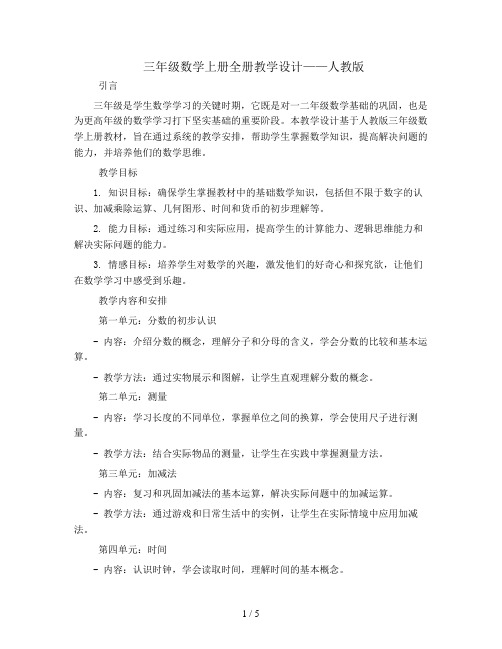 三年级数学上册全册教学设计——人教版

引言

三年级是学生数学学习的关键时期，它既是对一二年级数学基础的巩固，也是为更高年级的数学学习打下坚实基础的重要阶段。本教学设计基于人教版三年级数学上册教材，旨在通过系统的教学安排，帮助学生掌握数学知识，提高解决问题的能力，并培养他们的数学思维。

教学目标

1. 知识目标：确保学生掌握教材中的基础数学知识，包括但不限于数字的认识、加减乘除运算、几何图形、时间和货币的初步理解等。

2. 能力目标：通过练习和实际应用，提高学生的计算能力、逻辑思维能力和解决实际问题的能力。

3. 情感目标：培养学生对数学的兴趣，激发他们的好奇心和探究欲，让他们在数学学习中感受到乐趣。

教学内容和安排

第一单元：分数的初步认识

- 内容：介绍分数的概念，理解分子和分母的含义，学会分数的比较和基本运算。

- 教学方法：通过实物展示和图解，让学生直观理解分数的概念。

第二单元：测量

- 内容：学习长度的不同单位，掌握单位之间的换算，学会使用尺子进行测量。

- 教学方法：结合实际物品的测量，让学生在实践中掌握测量方法。

第三单元：加减法

- 内容：复习和巩固加减法的基本运算，解决实际问题中的加减运算。

- 教学方法：通过游戏和日常生活中的实例，让学生在实际情境中应用加减法。

第四单元：时间

- 内容：认识时钟，学会读取时间，理解时间的基本概念。

1 / 5